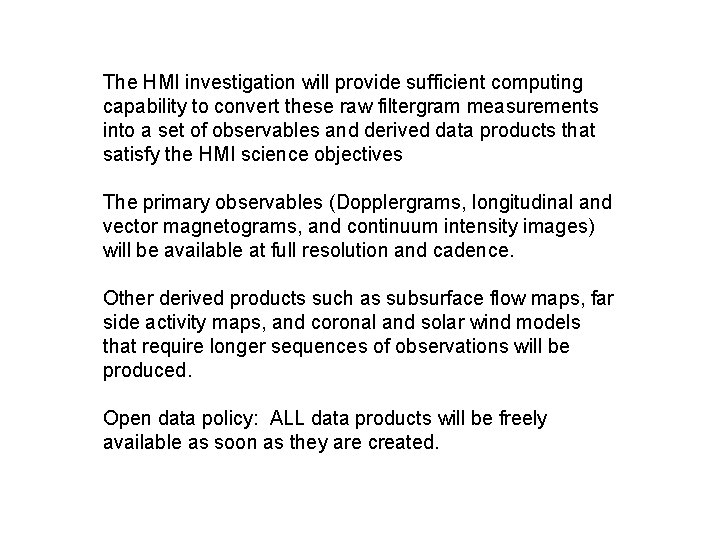 The HMI investigation will provide sufficient computing capability to convert these raw filtergram measurements into a set of observables and derived data products that satisfy the HMI science objectives

The primary observables (Dopplergrams, longitudinal and vector magnetograms, and continuum intensity images) will be available at full resolution and cadence.

Other derived products such as subsurface flow maps, far side activity maps, and coronal and solar wind models that require longer sequences of observations will be produced.

Open data policy: ALL data products will be freely available as soon as they are created.